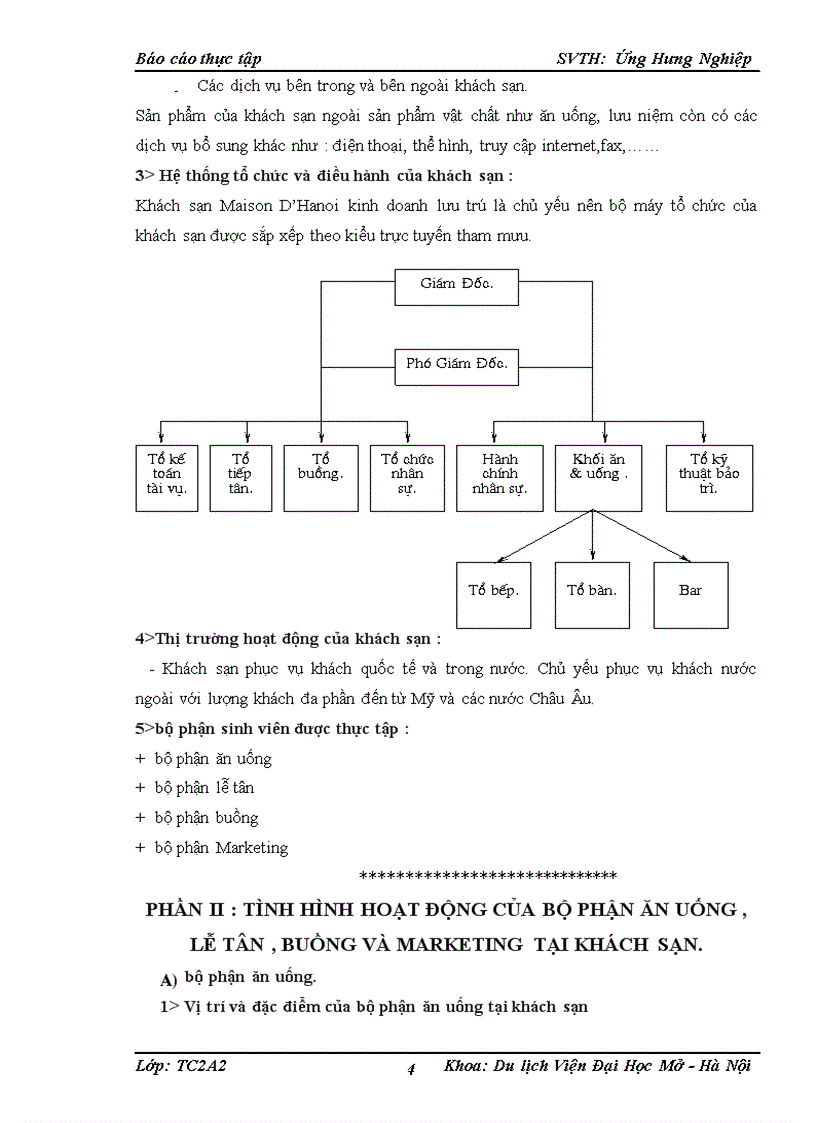 Báo cáo thực tập SVTH: Ứng Hưng Nghiệp

- Các dịch vụ bên trong và bên ngoài khách sạn.

Sản phẩm của khách sạn ngoài sản phẩm vật chất như ăn uống, lưu niệm còn có các dịch vụ bổ sung khác như : điện thoại, thể hình, truy cập internet,fax,……

3> Hệ thống tổ chức và điều hành của khách sạn :

Khách sạn Maison D'Hanoi kinh doanh lưu trú là chủ yếu nên bộ máy tổ chức của khách sạn được sắp xếp theo kiểu trực tuyến tham mưu.

Giám Đốc.

Phó Giám Đốc.

Tổ kế toán tài vụ.

Tổ tiếp tân.

Tổ buồng.

Tổ chức nhân sự.

Hành chính nhân sự.

Khối ăn & uống .

Tổ kỹ thuật bảo trì.

Tổ bếp.

Tổ bàn.

Bar

4>Thị trường hoạt động của khách sạn :

- Khách sạn phục vụ khách quốc tế và trong nước. Chủ yếu phục vụ khách nước ngoài với lượng khách đa phần đến từ Mỹ và các nước Châu Âu.

5>bộ phận sinh viên được thực tập :

+ bộ phận ăn uống

+ bộ phận lễ tân

+ bộ phận buồng

+ bộ phận Marketing

******************************

PHẦN II : TÌNH HÌNH HOẠT ĐỘNG CỦA BỘ PHẬN ĂN UỐNG , LỄ TÂN , BUỒNG VÀ MARKETING TẠI KHÁCH SẠN.

A) bộ phận ăn uống.

1> Vị trí và đặc điểm của bộ phận ăn uống tại khách sạn

Lớp: TC2A2 4 Khoa: Du lịch Viện Đại Học Mở - Hà Nội